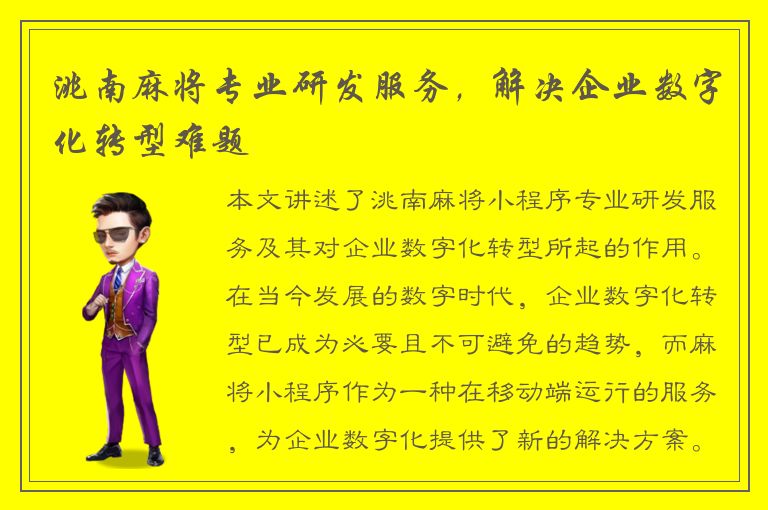 洮南麻将专业研发服务，解决企业数字化转型难题

本文讲述了洮南麻将小程序专业研发服务及其对企业数字化转型所起的作用。在当今发展的数字时代，企业数字化转型已成为必要且不可避免的趋势，而麻将小程序作为一种在移动端运行的服务，为企业数字化提供了新的解决方案。